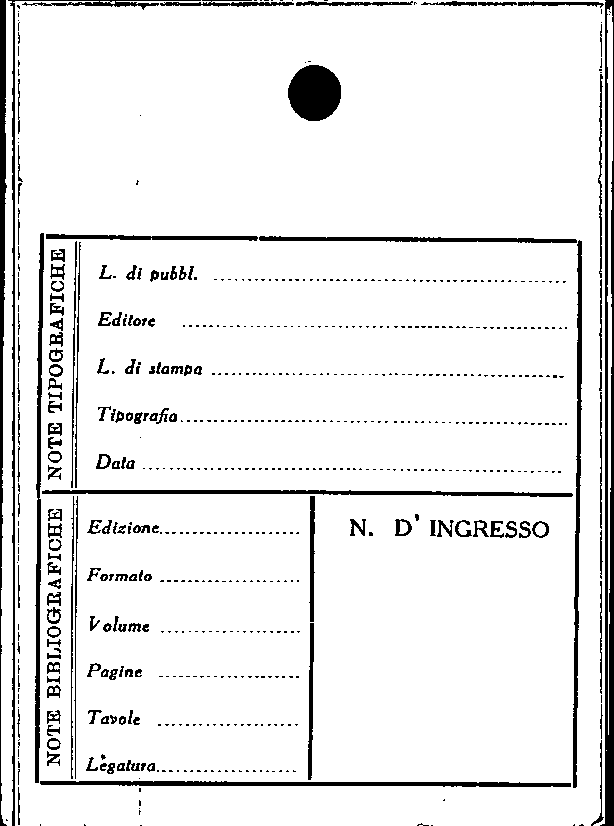 NOTE TIPOGRAFICHE

L. di pubbl. ____

Editore ____

L. di stampa ____

Tipografia ____

Data ____

NOTE BIBLIOGRAFICHE

Edizione ____

Formato ____

Volume ____

Pagine ____

Tavole ____

Legatura ____

N. D' INGRESSO